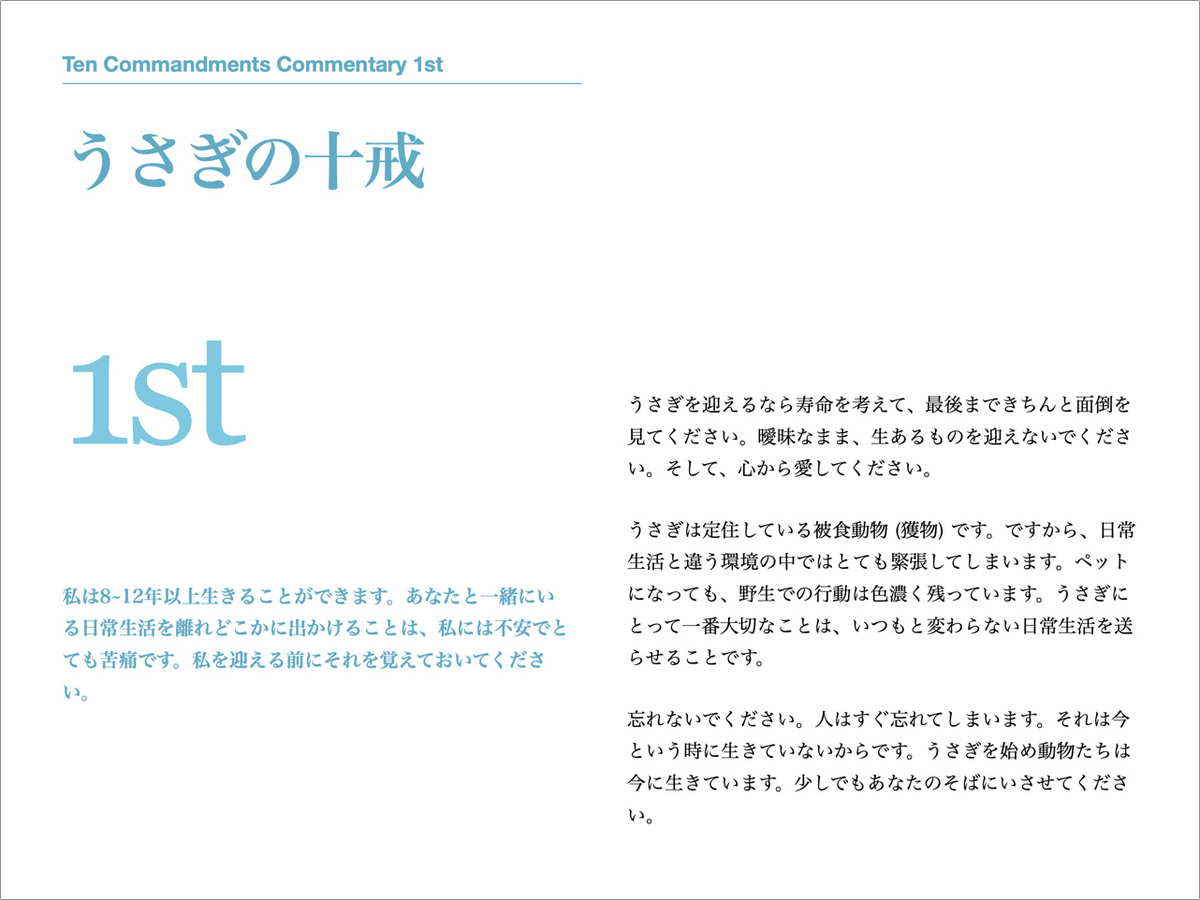 Ten Commandments Commentary 1st

うさぎの十戒

1st

私は8~12年以上生きることができます。あなたと一緒にいる日常生活を離れどこかに出かけることは、私には不安でとても苦痛です。私を迎える前にそれを覚えておいてください。

うさぎを迎えるなら寿命を考えて、最後まできちんと面倒を見てください。曖昧なまま、生あるものを迎えないでください。そして、心から愛してください。

うさぎは定住している被食動物 (獲物) です。ですから、日常生活と違う環境の中ではとても緊張してしまいます。ペットになっても、野生での行動は色濃く残っています。うさぎにとって一番大切なことは、いつもと変わらない日常生活を送らせることです。

忘れないでください。人はすぐ忘れてしまいます。それは今という時に生きていないからです。うさぎを始め動物たちは今に生きています。少しでもあなたのそばにいさせてください。